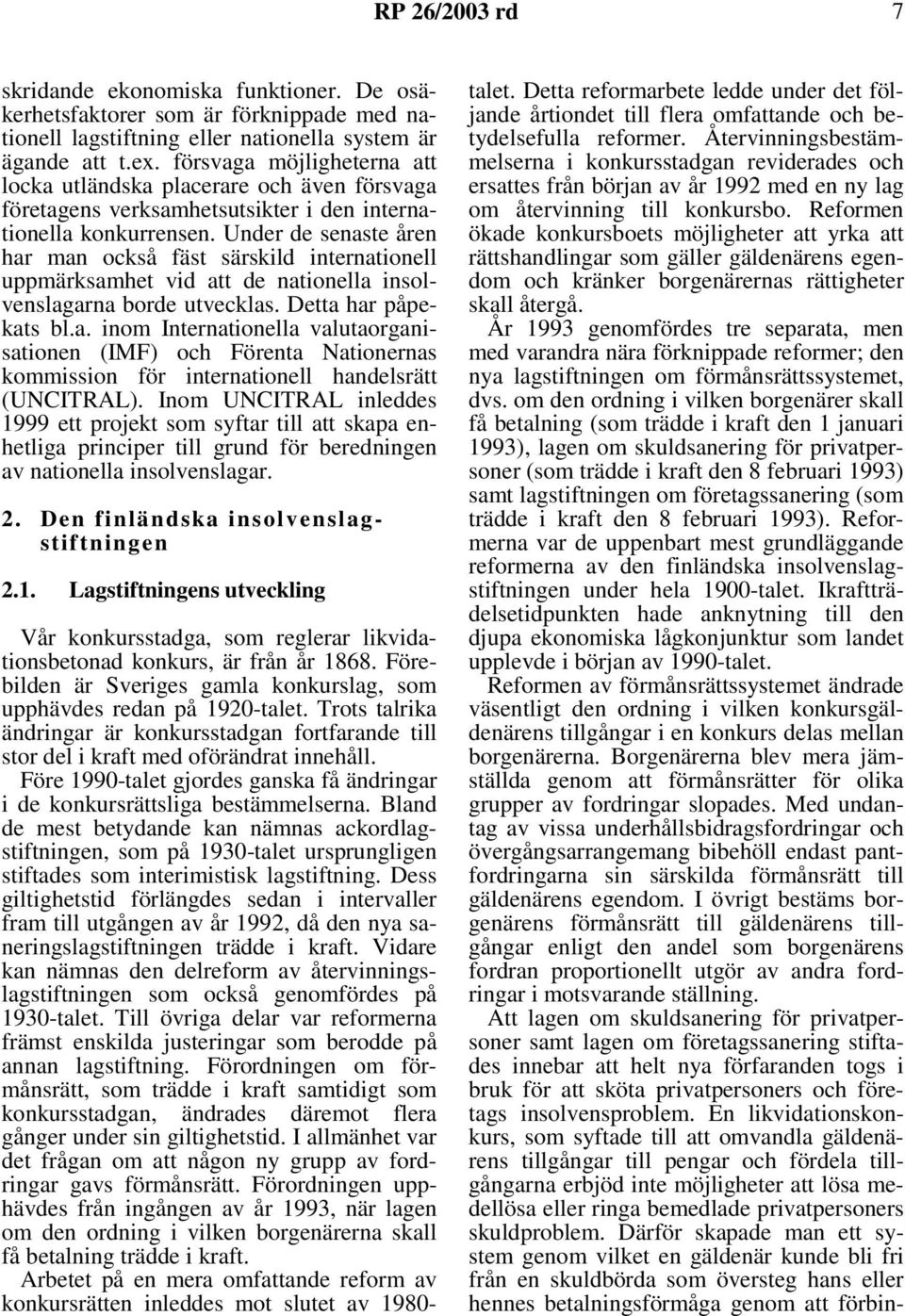 RP 26/2003 rd 7

skridande ekonomiska funktioner. De osäkerhetsfaktorer som är förknippade med nationell lagstiftning eller nationella system är ägande att t.ex. försvaga möjligheterna att locka utländska placerare och även försvaga företagens verksamhetsutsikter i den internationella konkurrensen. Under de senaste åren har man också fäst särskild internationell uppmärksamhet vid att de nationella insolvenslagarna borde utvecklas. Detta har påpekats bl.a. inom Internationella valutaorganisationen (IMF) och Förenta Nationernas kommission för internationell handelsrätt (UNCITRAL). Inom UNCITRAL inleddes 1999 ett projekt som syftar till att skapa enhetliga principer till grund för beredningen av nationella insolvenslagar.

2. Den finländska insolvenslagstiftningen

2.1. Lagstiftningens utveckling

Vår konkursstadga, som reglerar likvidationsbetonad konkurs, är från år 1868. Förebilden är Sveriges gamla konkurslag, som upphävdes redan på 1920-talet. Trots talrika ändringar är konkursstadgan fortfarande till stor del i kraft med oförändrat innehåll.

Före 1990-talet gjordes ganska få ändringar i de konkursrättsliga bestämmelserna. Bland de mest betydande kan nämnas ackordlagstiftningen, som på 1930-talet ursprungligen stiftades som interimistisk lagstiftning. Dess giltighetstid förlängdes sedan i intervaller fram till utgången av år 1992, då den nya saneringslagstiftningen trädde i kraft. Vidare kan nämnas den delreform av återvinningslagstiftningen som också genomfördes på 1930-talet. Till övriga delar var reformerna främst enskilda justeringar som berodde på annan lagstiftning. Förordningen om förmånsrätt, som trädde i kraft samtidigt som konkursstadgan, ändrades däremot flera gånger under sin giltighetstid. I allmänhet var det frågan om att någon ny grupp av fordringar gavs förmånsrätt. Förordningen upphävdes från ingången av år 1993, när lagen om den ordning i vilken borgenärerna skall få betalning trädde i kraft.

Arbetet på en mera omfattande reform av konkursrätten inleddes mot slutet av 1980-talet. Detta reformarbete ledde under det följande årtiondet till flera omfattande och betydelsefulla reformer. Återvinningsbestämmelserna i konkursstadgan reviderades och ersattes från början av år 1992 med en ny lag om återvinning till konkursbo. Reformen ökade konkursboets möjligheter att yrka att rättshandlingar som gäller gäldenärens egendom och kränker borgenärernas rättigheter skall återgå.

År 1993 genomfördes tre separata, men med varandra nära förknippade reformer; den nya lagstiftningen om förmånsrättssystemet, dvs. om den ordning i vilken borgenärer skall få betalning (som trädde i kraft den 1 januari 1993), lagen om skuldsanering för privatpersoner (som trädde i kraft den 8 februari 1993) samt lagstiftningen om företagssanering (som trädde i kraft den 8 februari 1993). Reformerna var de uppenbart mest grundläggande reformerna av den finländska insolvenslagstiftningen under hela 1900-talet. Ikraftträdelsetidpunkten hade anknytning till den djupa ekonomiska lågkonjunktur som landet upplevde i början av 1990-talet.

Reformen av förmånsrättssystemet ändrade väsentligt den ordning i vilken konkursgäldenärens tillgångar i en konkurs delas mellan borgenärerna. Borgenärerna blev mera jämställda genom att förmånsrätter för olika grupper av fordringar slopades. Med undantag av vissa underhållsbidragsfordringar och övergångsarrangemang bibehöll endast pantfordringarna sin särskilda förmånsrätt till gäldenärens egendom. I övrigt bestäms borgenärens förmånsrätt till gäldenärens tillgångar enligt den andel som borgenärens fordran proportionellt utgör av andra fordringar i motsvarande ställning.

Att lagen om skuldsanering för privatpersoner samt lagen om företagssanering stiftades innebar att helt nya förfaranden togs i bruk för att sköta privatpersoners och företags insolvensproblem. En likvidationskonkurs, som syftade till att omvandla gäldenärens tillgångar till pengar och fördela tillgångarna erbjöd inte möjligheter att lösa medellösa eller ringa bemedlade privatpersoners skuldproblem. Därför skapade man ett system genom vilket en gäldenär kunde bli fri från en skuldbörda som översteg hans eller hennes betalningsförmåga genom att förbin-